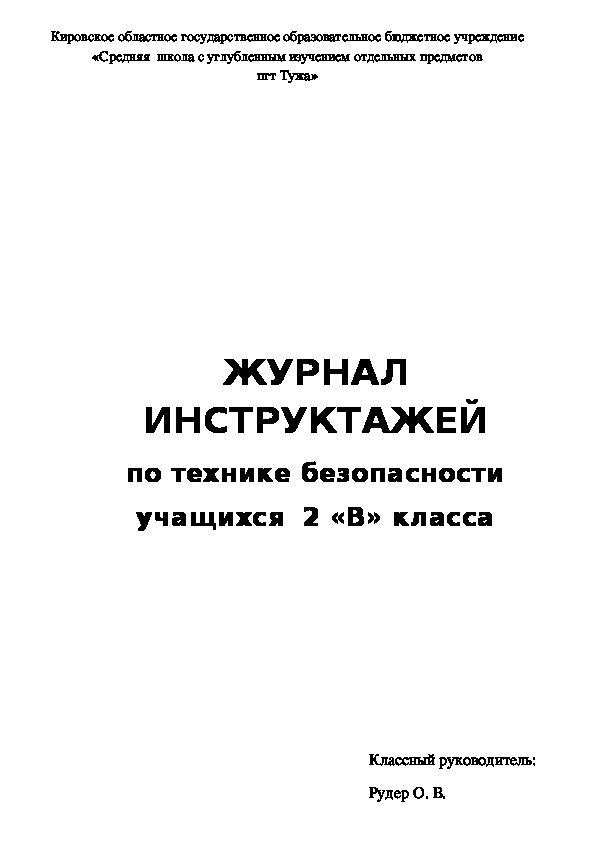 Кировское областное государственное образовательное бюджетное учреждение «Средняя школа с углубленным изучением отдельных предметов пгт Тужа»

ЖУРНАЛ ИНСТРУКТАЖЕЙ

по технике безопасности

учащихся 2 «В» класса

Классный руководитель:

Рудер О. В.